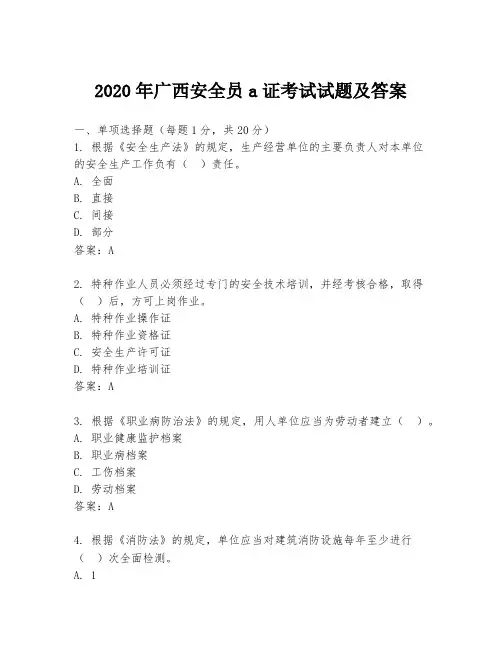 2020年广西安全员a证考试试题及答案

一、单项选择题（每题1分，共20分）
1. 根据《安全生产法》的规定，生产经营单位的主要负责人对本单位的安全生产工作负有（ ）责任。
A. 全面
B. 直接
C. 间接
D. 部分
答案：A

2. 特种作业人员必须经过专门的安全技术培训，并经考核合格，取得（ ）后，方可上岗作业。
A. 特种作业操作证
B. 特种作业资格证
C. 安全生产许可证
D. 特种作业培训证
答案：A

3. 根据《职业病防治法》的规定，用人单位应当为劳动者建立（ ）。
A. 职业健康监护档案
B. 职业病档案
C. 工伤档案
D. 劳动档案
答案：A

4. 根据《消防法》的规定，单位应当对建筑消防设施每年至少进行（ ）次全面检测。
A. 1